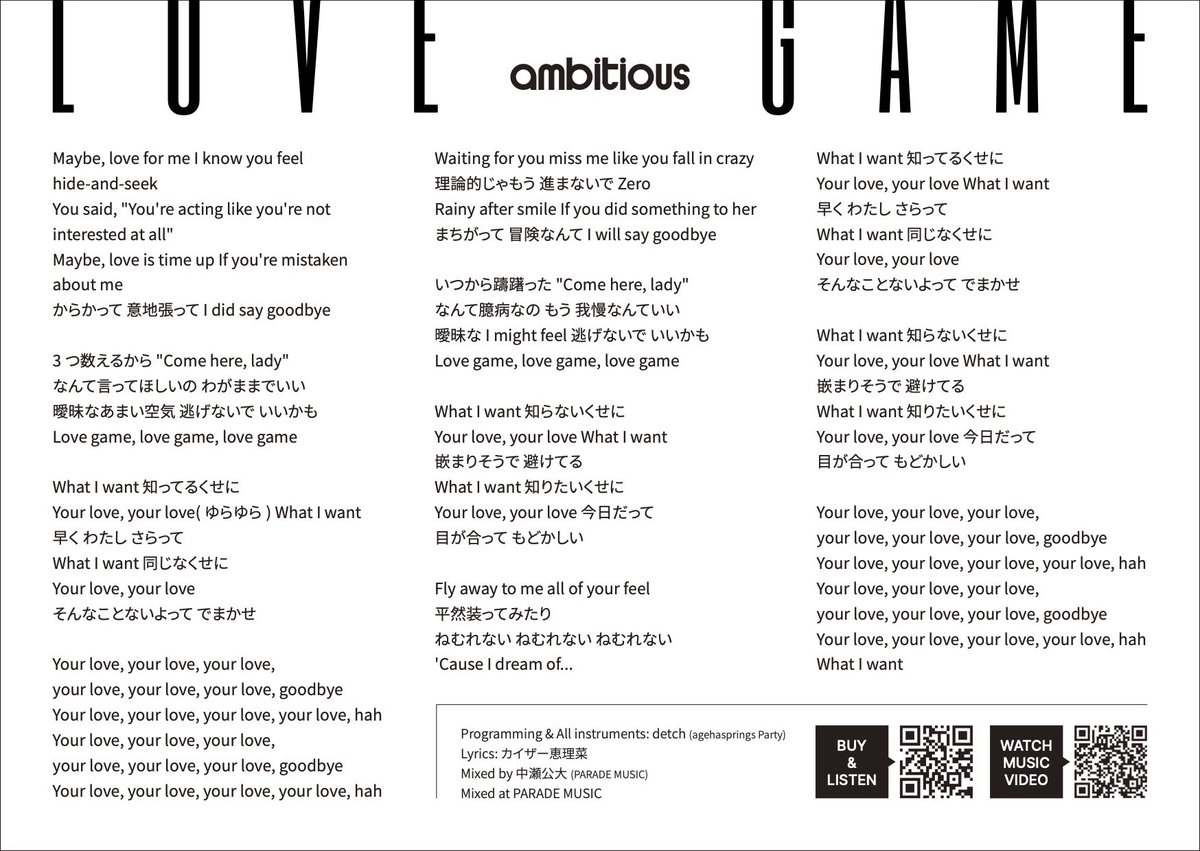 LOVE ambitious GAME

Maybe, love for me I know you feel
hide-and-seek
You said, "You're acting like you're not interested at all"
Maybe, love is time up If you're mistaken about me
からかって 意地張って I did say goodbye

3 つ数えるから "Come here, lady"
なんて言ってほしいの わがままでいい
曖昧なあまい空気 逃げないで いいかも
Love game, love game, love game

What I want 知ってるくせに
Your love, your love( ゆらゆら ) What I want
早く わたし さらって
What I want 同じなくせに
Your love, your love
そんなことないよって でまかせ

Your love, your love, your love,
your love, your love, your love, goodbye
Your love, your love, your love, your love, hah
Your love, your love, your love,
your love, your love, your love, goodbye
Your love, your love, your love, your love, hah

Waiting for you miss me like you fall in crazy
理論的じゃもう 進まないで Zero
Rainy after smile If you did something to her
まちがって 冒険なんて I will say goodbye

いつから躊躇った "Come here, lady"
なんて臆病なの もう 我慢なんていい
曖昧な I might feel 逃げないで いいかも
Love game, love game, love game

What I want 知らないくせに
Your love, your love What I want
嵌まりそうで 避けてる
What I want 知りたいくせに
Your love, your love 今日だって
目が合って もどかしい

Fly away to me all of your feel
平然装ってみたり
ねむれない ねむれない ねむれない
'Cause I dream of...

What I want 知ってるくせに
Your love, your love What I want
早く わたし さらって
What I want 同じなくせに
Your love, your love
そんなことないよって でまかせ

What I want 知らないくせに
Your love, your love What I want
嵌まりそうで 避けてる
What I want 知りたいくせに
Your love, your love 今日だって
目が合って もどかしい

Your love, your love, your love,
your love, your love, your love, goodbye
Your love, your love, your love, your love, hah
Your love, your love, your love,
your love, your love, your love, goodbye
Your love, your love, your love, your love, hah
What I want

Programming & All instruments: detch (agehasprings Party)
Lyrics: カイザー恵理菜
Mixed by 中瀬公大 (PARADE MUSIC)
Mixed at PARADE MUSIC

BUY & LISTEN

WATCH MUSIC VIDEO